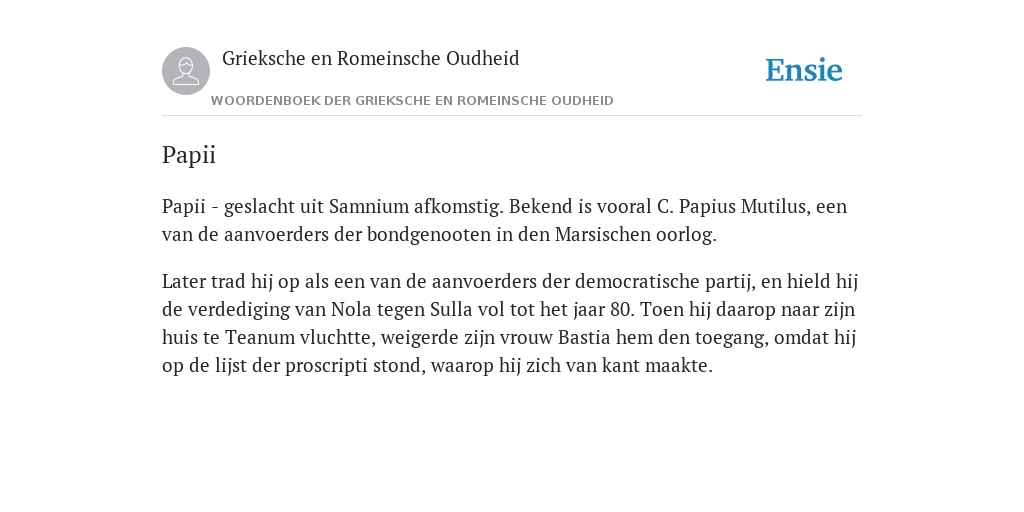 Grieksche en Romeinsche Oudheid

Ensie

WOORDENBOEK DER GRIEKSCHE EN ROMEINSCHE OUDHEID

Papii

Papii - geslacht uit Samnium afkomstig. Bekend is vooral C. Papius Mutilus, een van de aanvoerders der bondgenooten in den Marsischen oorlog.

Later trad hij op als een van de aanvoerders der democratische partij, en hield hij de verdediging van Nola tegen Sulla vol tot het jaar 80. Toen hij daarop naar zijn huis te Teanum vluchtte, weigerde zijn vrouw Bastia hem den toegang, omdat hij op de lijst der proscripti stond, waarop hij zich van kant maakte.